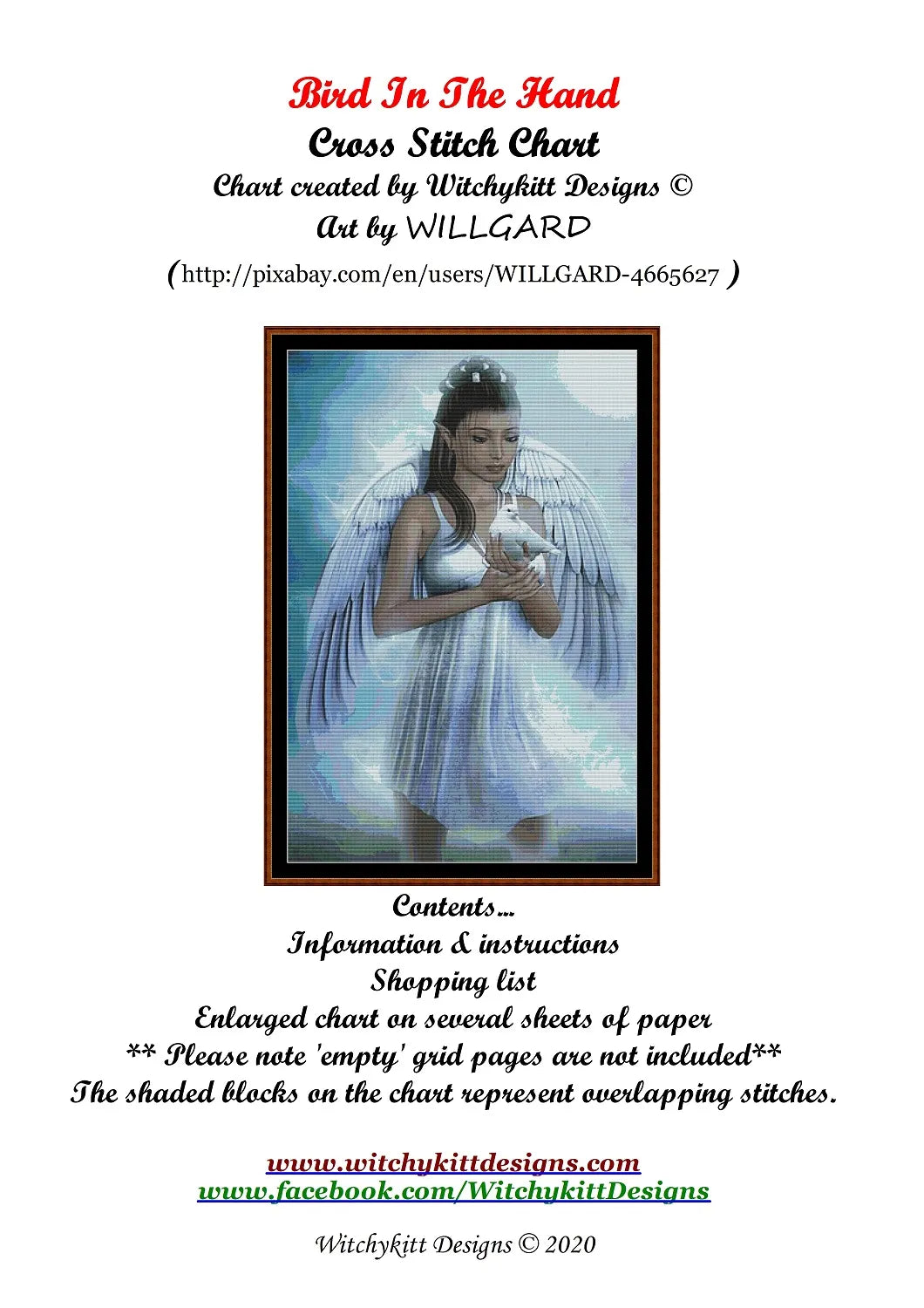 Bird In The Hand
Cross Stitch Chart
Chart created by Witchykitt Designs ©
Art by WILLGARD
(http://pixabay.com/en/users/WILLGARD-4665627 )

Contents…
Information & instructions
Shopping list
Enlarged chart on several sheets of paper
** Please note 'empty' grid pages are not included**
The shaded blocks on the chart represent overlapping stitches.

www.witchykittdesigns.com
www.facebook.com/WitchykittDesigns

Witchykitt Designs © 2020